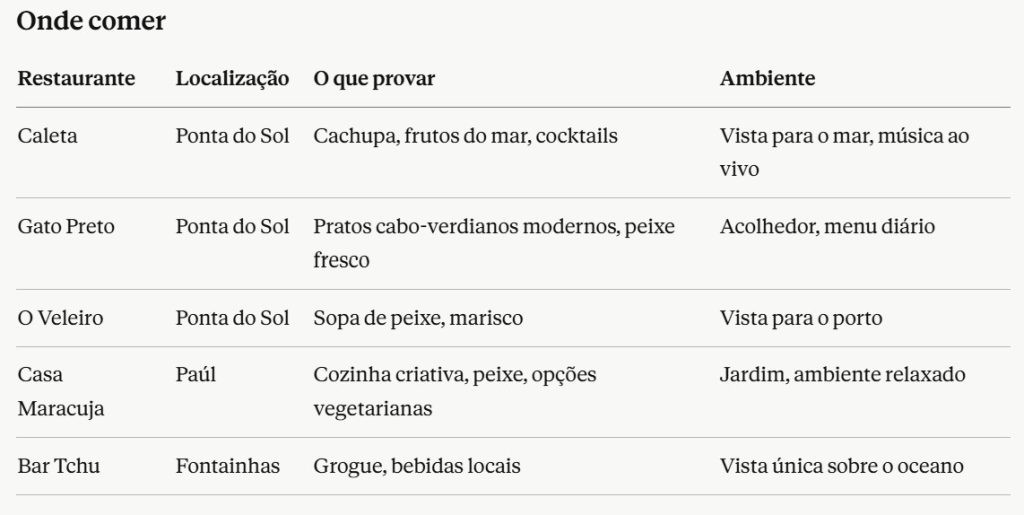 Onde comer

| Restaurante | Localização | O que provar | Ambiente |
|---|---|---|---|
| Caleta | Ponta do Sol | Cachupa, frutos do mar, cocktails | Vista para o mar, música ao vivo |
| Gato Preto | Ponta do Sol | Pratos cabo-verdianos modernos, peixe fresco | Acolhedor, menu diário |
| O Veleiro | Ponta do Sol | Sopa de peixe, marisco | Vista para o porto |
| Casa Maracuja | Paúl | Cozinha criativa, peixe, opções vegetarianas | Jardim, ambiente relaxado |
| Bar Tchu | Fontainhas | Grogue, bebidas locais | Vista única sobre o oceano |